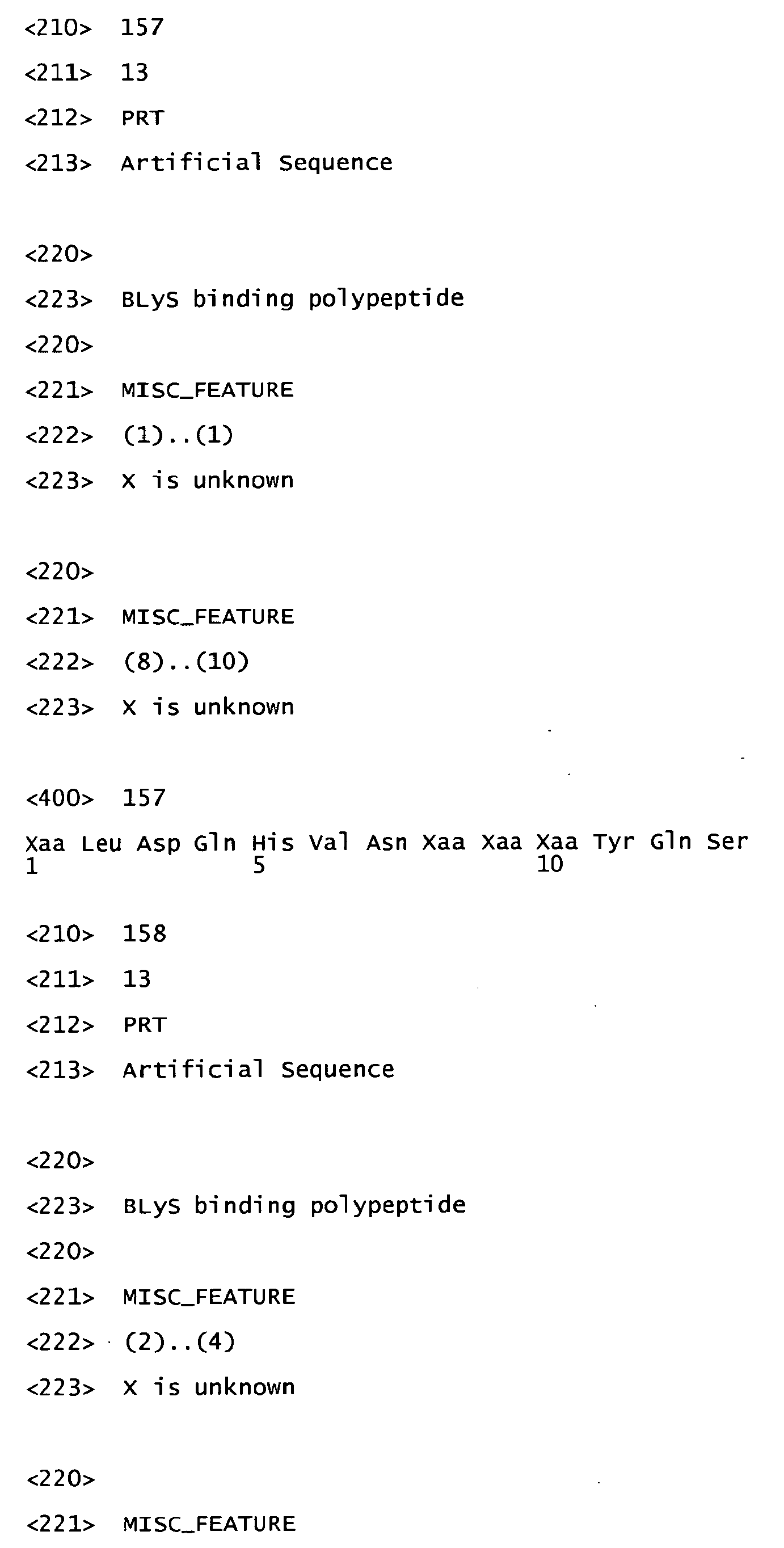 <210> 157

<211> 13

<212> PRT

<213> Artificial Sequence

<220>

<223> BLyS binding polypeptide

<220>

<221> MISC_FEATURE

<222> (1)..(1)

<223> X is unknown

<220>

<221> MISC_FEATURE

<222> (8)..(10)

<223> X is unknown

<400> 157

Xaa Leu Asp Gln His Val Asn Xaa Xaa Xaa Tyr Gln Ser
1 5 10

<210> 158

<211> 13

<212> PRT

<213> Artificial Sequence

<220>

<223> BLyS binding polypeptide

<220>

<221> MISC_FEATURE

<222> (2)..(4)

<223> X is unknown

<220>

<221> MISC_FEATURE